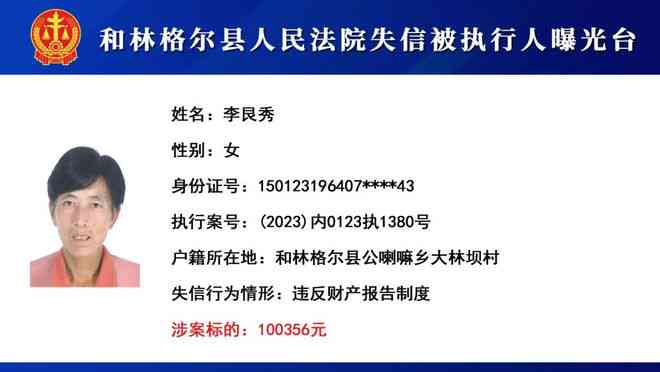 和林格尔县人民法院失信被执行人曝光台

姓名：李艮秀

性别：女

身份证号：150123196407****43

执行案号：(2023)内0123执1380号

户籍所在地：和林格尔县公喇嘛乡大林坝村

失信行为情形：违反财产报告制度

涉案标的：100356元